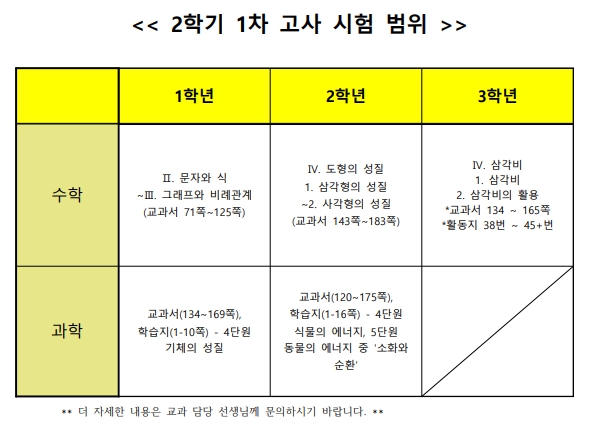 << 2학기 1차 고사 시험 범위 >>

| | 1학년 | 2학년 | 3학년 |
|---|---|---|---|
| 수학 | Ⅱ. 문자와 식 ~Ⅲ. 그래프와 비례관계 (교과서 71쪽~125쪽) | Ⅳ. 도형의 성질 1. 삼각형의 성질 ~2. 사각형의 성질 (교과서 143쪽~183쪽) | Ⅳ. 삼각비 1. 삼각비 2. 삼각비의 활용 *교과서 134 ~ 165쪽 *활동지 38번 ~ 45+번 |
| 과학 | 교과서(134~169쪽), 학습지(1-10쪽) - 4단원 기체의 성질 | 교과서(120~175쪽), 학습지(1-16쪽) - 4단원 식물의 에너지, 5단원 동물의 에너지 중 '소화와 순환' | |

** 더 자세한 내용은 교과 담당 선생님께 문의하시기 바랍니다. **